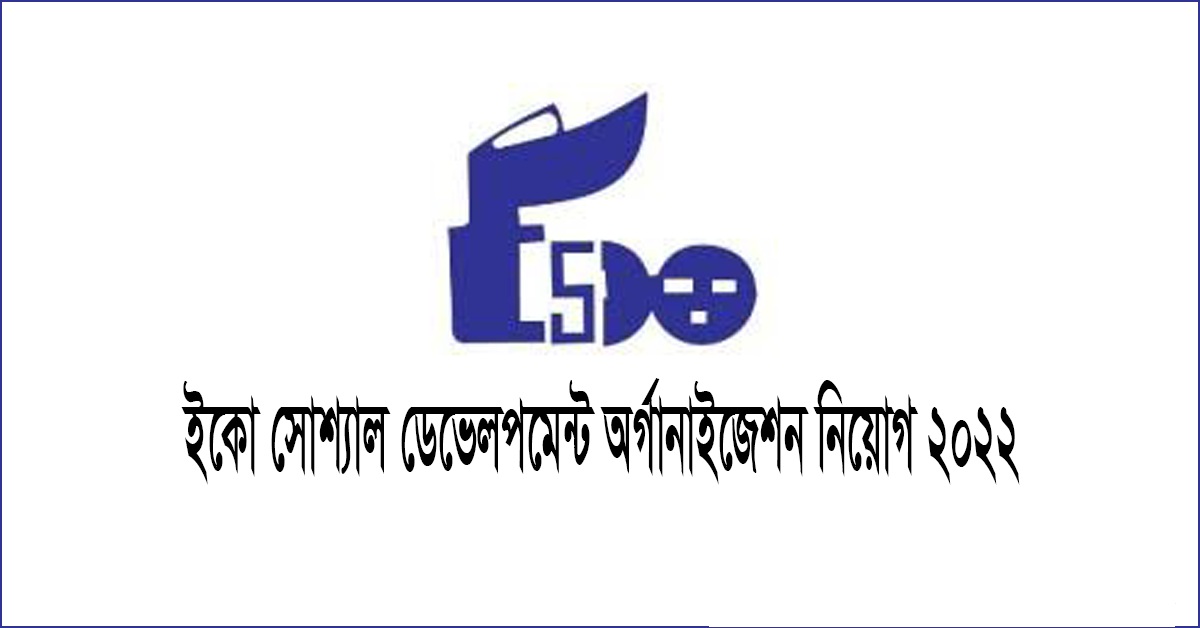 ESDO

ইকো সোশ্যাল ডেভেলপমেন্ট অর্গানাইজেশন নিয়োগ ২০২২